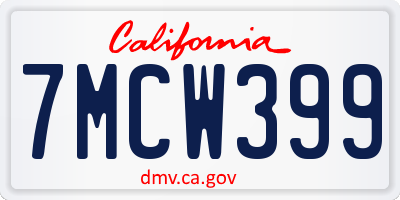 California

7MCW399

dmv.ca.gov